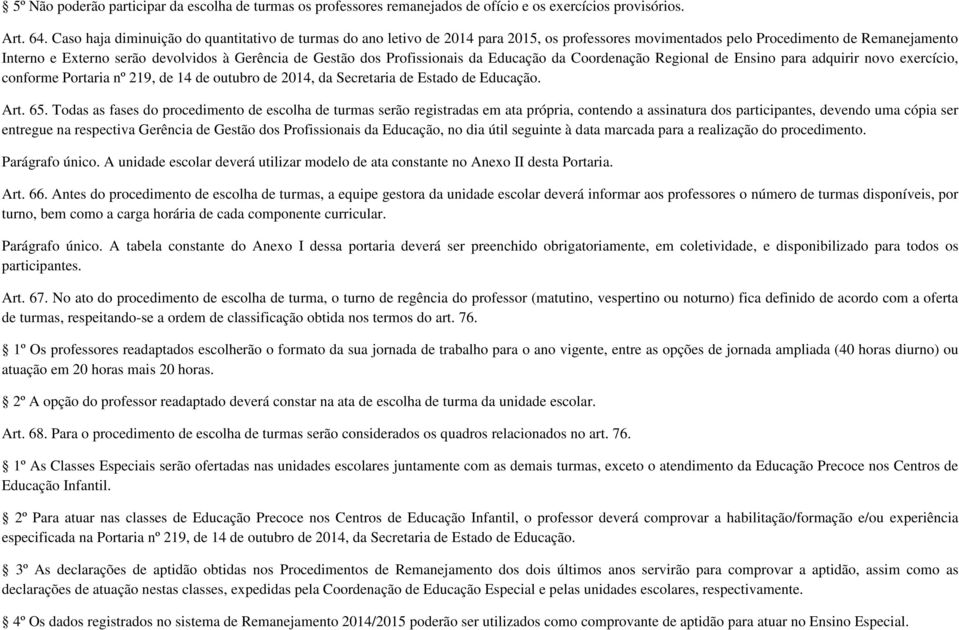 § 5º Não poderão participar da escolha de turmas os professores remanejados de ofício e os exercícios provisórios.

Art. 64. Caso haja diminuição do quantitativo de turmas do ano letivo de 2014 para 2015, os professores movimentados pelo Procedimento de Remanejamento Interno e Externo serão devolvidos à Gerência de Gestão dos Profissionais da Educação da Coordenação Regional de Ensino para adquirir novo exercício, conforme Portaria nº 219, de 14 de outubro de 2014, da Secretaria de Estado de Educação.

Art. 65. Todas as fases do procedimento de escolha de turmas serão registradas em ata própria, contendo a assinatura dos participantes, devendo uma cópia ser entregue na respectiva Gerência de Gestão dos Profissionais da Educação, no dia útil seguinte à data marcada para a realização do procedimento.

Parágrafo único. A unidade escolar deverá utilizar modelo de ata constante no Anexo II desta Portaria.

Art. 66. Antes do procedimento de escolha de turmas, a equipe gestora da unidade escolar deverá informar aos professores o número de turmas disponíveis, por turno, bem como a carga horária de cada componente curricular.

Parágrafo único. A tabela constante do Anexo I dessa portaria deverá ser preenchido obrigatoriamente, em coletividade, e disponibilizado para todos os participantes.

Art. 67. No ato do procedimento de escolha de turma, o turno de regência do professor (matutino, vespertino ou noturno) fica definido de acordo com a oferta de turmas, respeitando-se a ordem de classificação obtida nos termos do art. 76.

§ 1º Os professores readaptados escolherão o formato da sua jornada de trabalho para o ano vigente, entre as opções de jornada ampliada (40 horas diurno) ou atuação em 20 horas mais 20 horas.

§ 2º A opção do professor readaptado deverá constar na ata de escolha de turma da unidade escolar.

Art. 68. Para o procedimento de escolha de turmas serão considerados os quadros relacionados no art. 76.

§ 1º As Classes Especiais serão ofertadas nas unidades escolares juntamente com as demais turmas, exceto o atendimento da Educação Precoce nos Centros de Educação Infantil.

§ 2º Para atuar nas classes de Educação Precoce nos Centros de Educação Infantil, o professor deverá comprovar a habilitação/formação e/ou experiência especificada na Portaria nº 219, de 14 de outubro de 2014, da Secretaria de Estado de Educação.

§ 3º As declarações de aptidão obtidas nos Procedimentos de Remanejamento dos dois últimos anos servirão para comprovar a aptidão, assim como as declarações de atuação nestas classes, expedidas pela Coordenação de Educação Especial e pelas unidades escolares, respectivamente.

§ 4º Os dados registrados no sistema de Remanejamento 2014/2015 poderão ser utilizados como comprovante de aptidão para atuar no Ensino Especial.